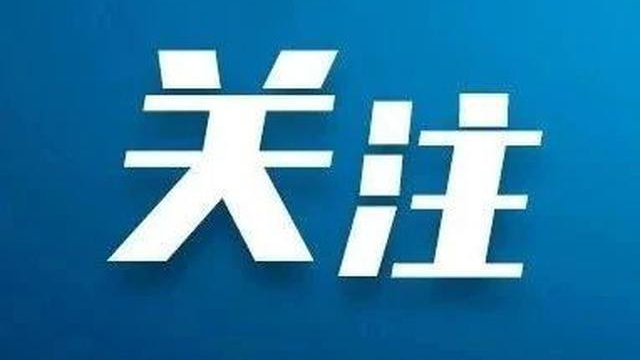 关注